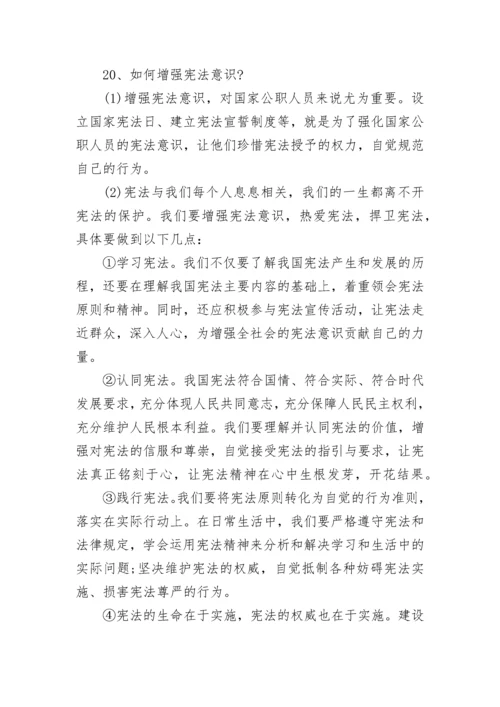 20、如何增强宪法意识？

(1)增强宪法意识，对国家公职人员来说尤为重要。设立国家宪法日、建立宪法宣誓制度等，就是为了强化国家公职人员的宪法意识，让他们珍惜宪法授予的权力，自觉规范自己的行为。

(2)宪法与我们每个人息息相关，我们的一生都离不开宪法的保护。我们要增强宪法意识，热爱宪法，捍卫宪法，具体要做到以下几点：

①学习宪法。我们不仅要了解我国宪法产生和发展的历程，还要在理解我国宪法主要内容的基础上，着重领会宪法原则和精神。同时，还应积极参与宪法宣传活动，让宪法走近群众，深入人心，为增强全社会的宪法意识贡献自己的力量。

②认同宪法。我国宪法符合国情、符合实际、符合时代发展要求，充分体现人民共同意志，充分保障人民民主权利，充分维护人民根本利益。我们要理解并认同宪法的价值，增强对宪法的信服和尊崇，自觉接受宪法的指引与要求，让宪法真正铭刻于心，让宪法精神在心中生根发芽，开花结果。

③践行宪法。我们要将宪法原则转化为自觉的行为准则，落实在实际行动上。在日常生活中，我们要严格遵守宪法和法律规定，学会运用宪法精神来分析和解决学习和生活中的实际问题；坚决维护宪法的权威，自觉抵制各种妨碍宪法实施、损害宪法尊严的行为。

④宪法的生命在于实施，宪法的权威也在于实施。建设